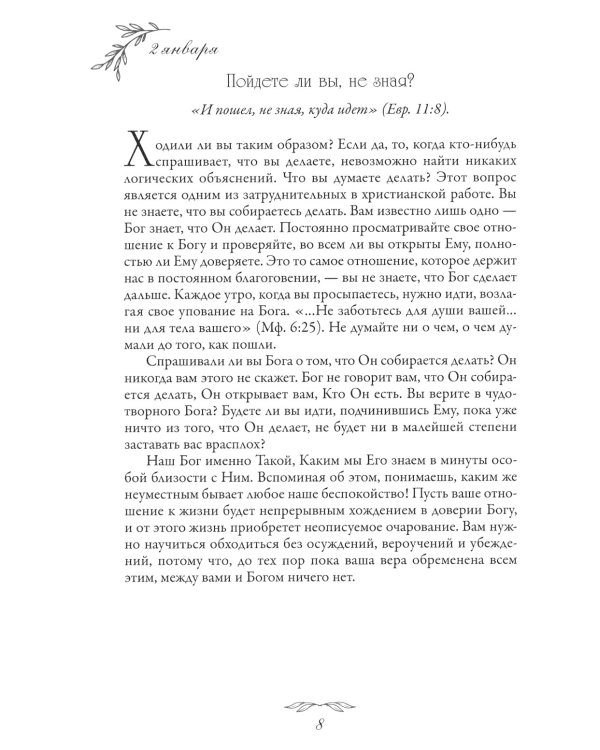 2 января

Пойдете ли вы, не зная?

«И пошел, не зная, куда идет» (Евр. 11:8).

Ходили ли вы таким образом? Если да, то, когда кто-нибудь спрашивает, что вы делаете, невозможно найти никаких логических объяснений. Что вы думаете делать? Этот вопрос является одним из затруднительных в христианской работе. Вы не знаете, что вы собираетесь делать. Вам известно лишь одно — Бог знает, что Он делает. Постоянно просматривайте свое отношение к Богу и проверяйте, во всем ли вы открыты Ему, полностью ли Ему доверяете. Это то самое отношение, которое держит нас в постоянном благоговении, — вы не знаете, что Бог сделает дальше. Каждое утро, когда вы просыпаетесь, нужно идти, возлагая свое упование на Бога. «...Не заботьтесь для души вашей... ни для тела вашего» (Мф. 6:25). Не думайте ни о чем, о чем думали до того, как пошли.

Спрашивали ли вы Бога о том, что Он собирается делать? Он никогда вам этого не скажет. Бог не говорит вам, что Он собирается делать, Он открывает вам, Кто Он есть. Вы верите в чудотворного Бога? Будете ли вы идти, подчинившись Ему, пока уже ничто из того, что Он делает, не будет ни в малейшей степени заставать вас врасплох?

Наш Бог именно Такой, Каким мы Его знаем в минуты особой близости с Ним. Вспоминая об этом, понимаешь, каким же неуместным бывает любое наше беспокойство! Пусть ваше отношение к жизни будет непрерывным хождением в доверии Богу, и от этого жизнь приобретет неописуемое очарование. Вам нужно научиться обходиться без осуждений, вероучений и убеждений, потому что, до тех пор пока ваша вера обременена всем этим, между вами и Богом ничего нет.

8